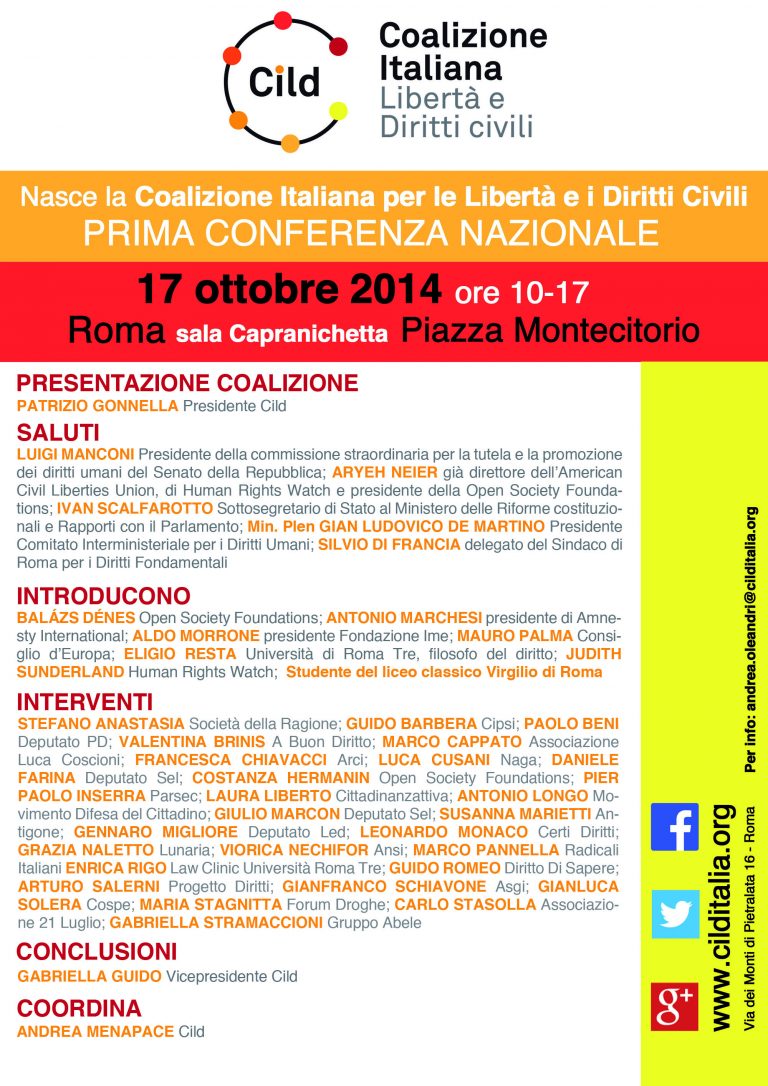 Cild

Coalizione Italiana Libertà e Diritti civili

Nasce la Coalizione Italiana per le Libertà e i Diritti Civili
PRIMA CONFERENZA NAZIONALE

17 ottobre 2014 ore 10-17
Roma sala Capranichetta Piazza Montecitorio

PRESENTAZIONE COALIZIONE
PATRIZIO GONNELLA Presidente Cild

SALUTI
LUIGI MANCONI Presidente della commissione straordinaria per la tutela e la promozione dei diritti umani del Senato della Repubblica; ARYEH NEIER già direttore dell'American Civil Liberties Union, di Human Rights Watch e presidente della Open Society Foundations; IVAN SCALFAROTTO Sottosegretario di Stato al Ministero delle Riforme costituzionali e Rapporti con il Parlamento; Min. Plen GIAN LUDOVICO DE MARTINO Presidente Comitato Interministeriale per i Diritti Umani; SILVIO DI FRANCIA delegato del Sindaco di Roma per i Diritti Fondamentali

INTRODUCONO
BALÁZS DÉNES Open Society Foundations; ANTONIO MARCHESI presidente di Amnesty International; ALDO MORRONE presidente Fondazione Ime; MAURO PALMA Consiglio d'Europa; ELIGIO RESTA Università di Roma Tre, filosofo del diritto; JUDITH SUNDERLAND Human Rights Watch; Studente del liceo classico Virgilio di Roma

INTERVENTI
STEFANO ANASTASIA Società della Ragione; GUIDO BARBERA Cipsi; PAOLO BENI Deputato PD; VALENTINA BRINIS A Buon Diritto; MARCO CAPPATO Associazione Luca Coscioni; FRANCESCA CHIAVACCI Arci; LUCA CUSANI Naga; DANIELE FARINA Deputato Sel; COSTANZA HERMANIN Open Society Foundations; PIER PAOLO INSERRA Parsec; LAURA LIBERTO Cittadinanzattiva; ANTONIO LONGO Movimento Difesa del Cittadino; GIULIO MARCON Deputato Sel; SUSANNA MARIETTI Antigone; GENNARO MIGLIORE Deputato Led; LEONARDO MONACO Certi Diritti; GRAZIA NALETTO Lunaria; VIORICA NECHIFOR Ansi; MARCO PANNELLA Radicali Italiani ENRICA RIGO Law Clinic Università Roma Tre; GUIDO ROMEO Diritto Di Sapere; ARTURO SALERNI Progetto Diritti; GIANFRANCO SCHIAVONE Asgi; GIANLUCA SOLERA Cospe; MARIA STAGNITTA Forum Droghe; CARLO STASOLLA Associazione 21 Luglio; GABRIELLA STRAMACCIONI Gruppo Abele

CONCLUSIONI
GABRIELLA GUIDO Vicepresidente Cild

COORDINA
ANDREA MENAPACE Cild

Per info: andrea.oleandri@cilditalia.org

www.cilditalia.org
Via dei Monti di Pietralata 16 - Roma